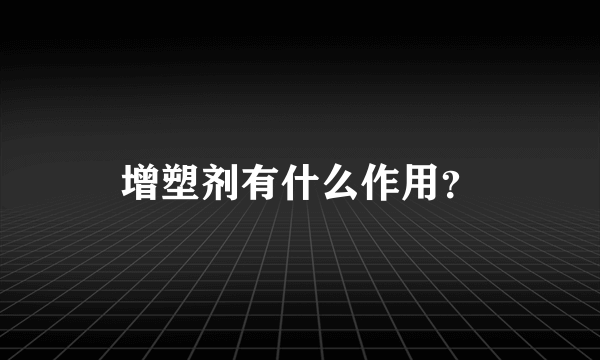 增塑剂有什么作用?